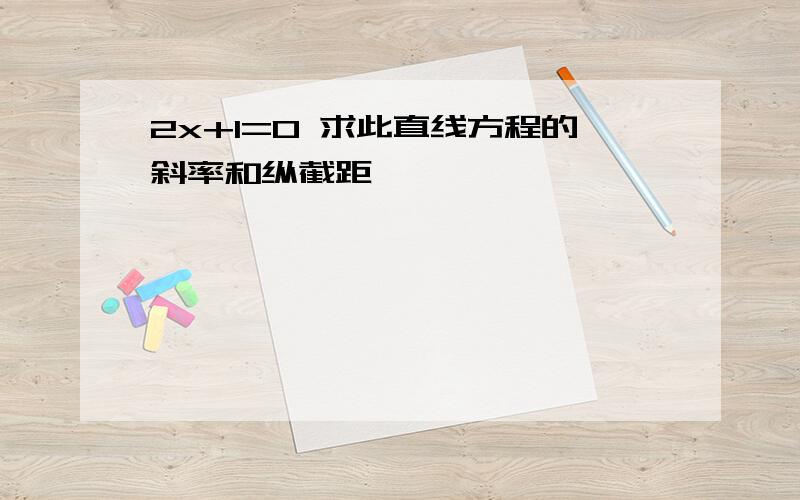 $2x+1=0$ 求此直线方程的斜率和纵截距